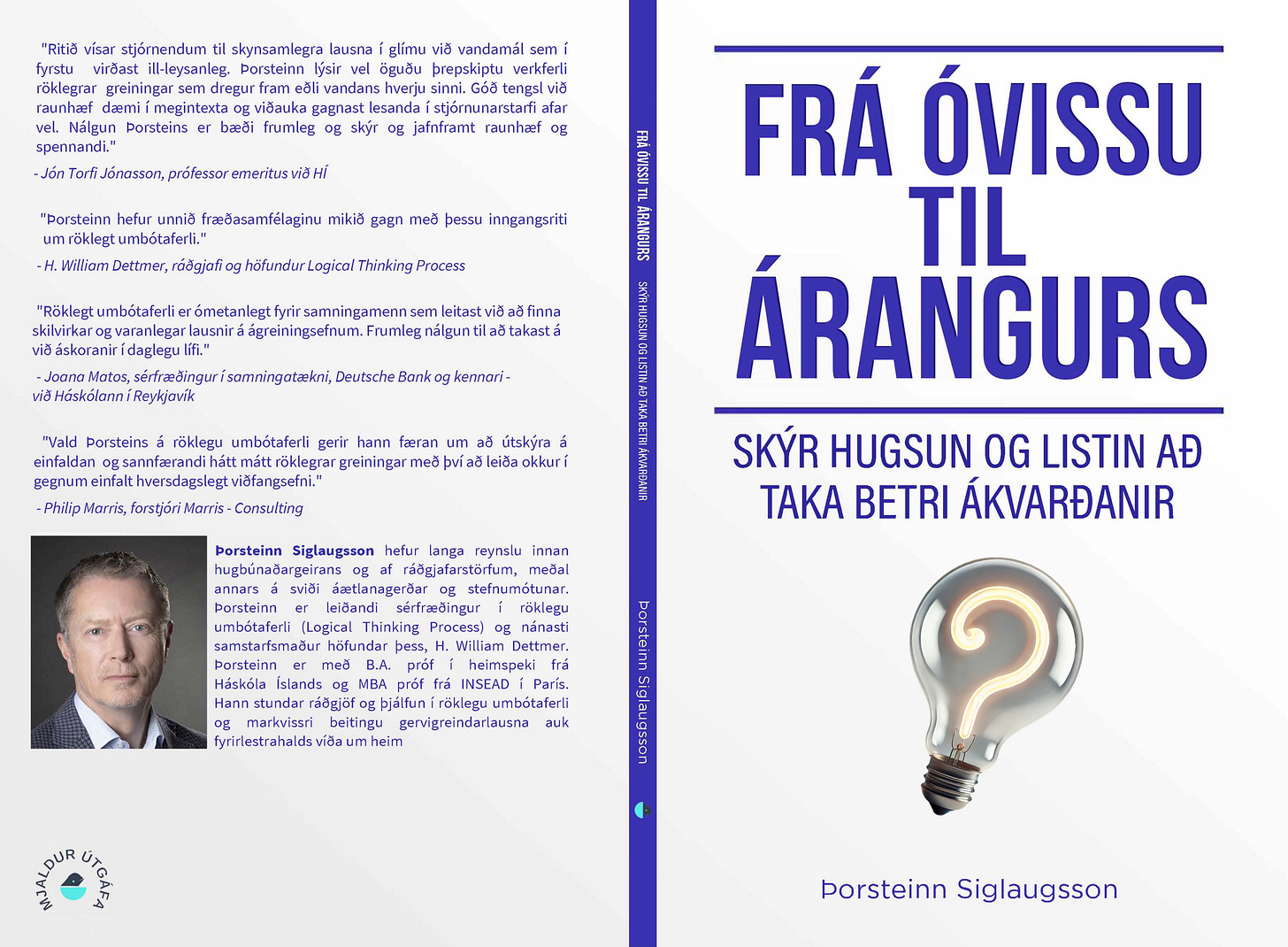 "Ritið vísar stjórnendum til skynsamlegra lausna í glímu við vandamál sem í fyrstu virðast ill-leysanleg. Þorsteinn lýsir vel öguðu þrepskiptu verkferli röklegrar greiningar sem dregur fram eðli vandans hverju sinni. Góð tengsl við raunhæf dæmi í megintexta og viðauka gagnast lesanda í stjórnunarstarfi afar vel. Nálgun Þorsteins er bæði frumleg og skýr og jafnframt raunhæf og spennandi."

- Jón Torfi Jónasson, prófessor emeritus við HÍ

"Þorsteinn hefur unnið fræðasamfélaginu mikið gagn með þessu inngangsriti um röklegt umbótaferli."

- H. William Dettmer, ráðgjafi og höfundur Logical Thinking Process

"Röklegt umbótaferli er ómetanlegt fyrir samningamenn sem leitast við að finna skilvirkar og varanlegar lausnir á ágreiningsefnum. Frumleg nálgun til að takast á við áskoranir í daglegu lífi."

- Joana Matos, sérfræðingur í samningatækni, Deutsche Bank og kennari - við Háskólann í Reykjavík

"Vald Þorsteins á röklegu umbótaferli gerir hann færan um að útskýra á einfaldan og sannfærandi hátt mátt röklegrar greiningar með því að leiða okkur í gegnum einfalt hversdagslegt viðfangsefni."

- Philip Marris, forstjóri Marris - Consulting

Þorsteinn Siglaugsson hefur langa reynslu innan hugbúnaðargeirans og af ráðgjafarstörfum, meðal annars á sviði áætlanagerðar og stefnumótunar. Þorsteinn er leiðandi sérfræðingur í röklegu umbótaferli (Logical Thinking Process) og nánasti samstarfsmaður höfundar þess, H. William Dettmer. Þorsteinn er með B.A. próf í heimspeki frá Háskóla Íslands og MBA próf frá INSEAD í París. Hann stundar ráðgjöf og þjálfun í röklegu umbótaferli og markvissri beitingu gervigreindarlausna auk fyrirlestrahalds víða um heim

MJALDUR ÚTGÁFA

FRÁ ÓVISSU TIL ÁRANGURS SKÝR HUGSUN OG LISTIN AÐ TAKA BETRI ÁKVARÐANIR Þorsteinn Siglaugsson

FRÁ ÓVISSU TIL ÁRANGURS

SKÝR HUGSUN OG LISTIN AÐ TAKA BETRI ÁKVARÐANIR

Þorsteinn Siglaugsson